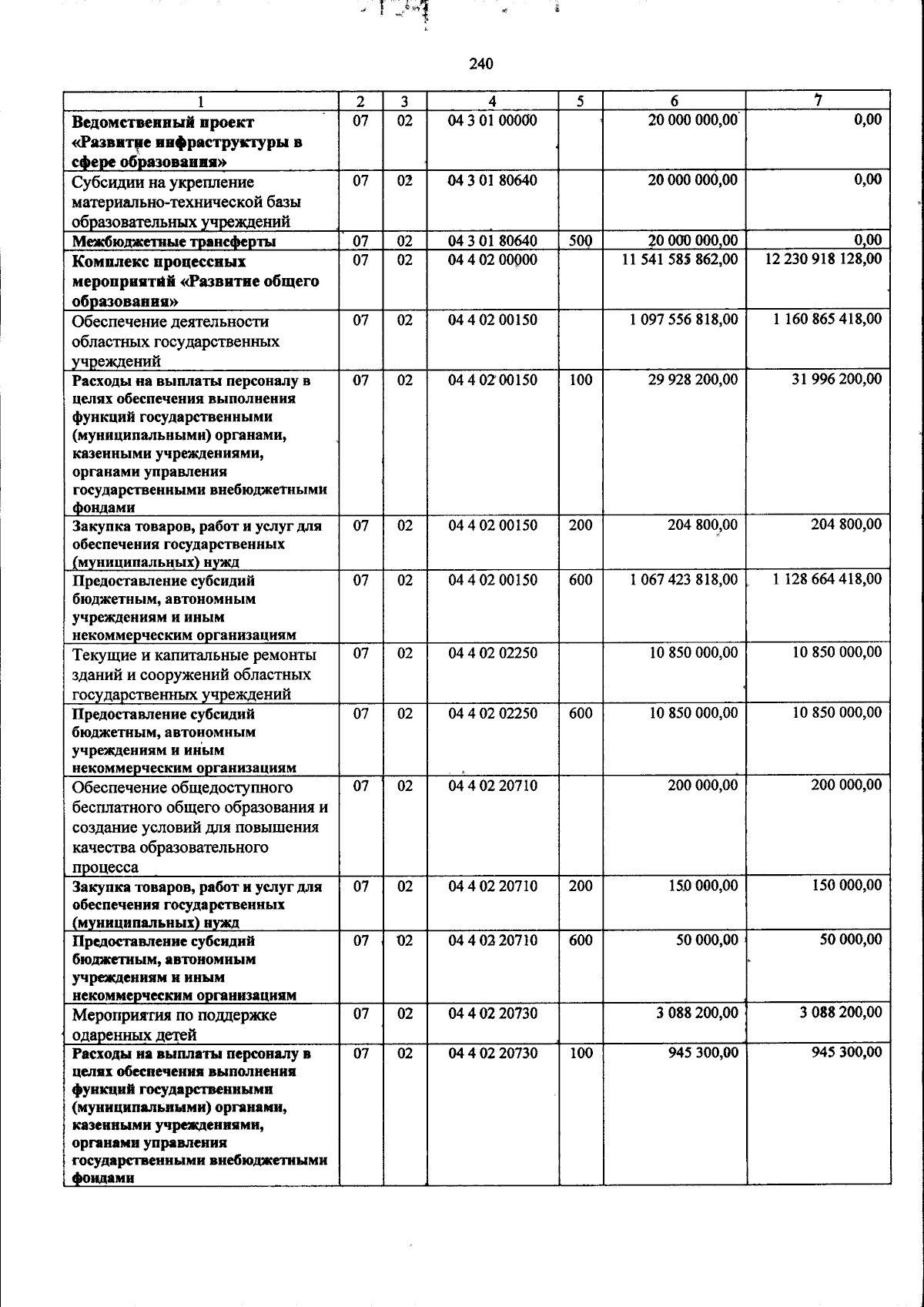 240

| 1 | 2 | 3 | 4 | 5 | 6 | 7 |
|---|---|---|---|---|---|---|
| Ведомственный проект «Развитие инфраструктуры в сфере образования» | 07 | 02 | 04 3 01 00000 |  | 20 000 000,00 | 0,00 |
| Субсидии на укрепление материально-технической базы образовательных учреждений | 07 | 02 | 04 3 01 80640 |  | 20 000 000,00 | 0,00 |
| Межбюджетные трансферты | 07 | 02 | 04 3 01 80640 | 500 | 20 000 000,00 | 0,00 |
| Комплекс процессных мероприятий «Развитие общего образования» | 07 | 02 | 04 4 02 00000 |  | 11 541 585 862,00 | 12 230 918 128,00 |
| Обеспечение деятельности областных государственных учреждений | 07 | 02 | 04 4 02 00150 |  | 1 097 556 818,00 | 1 160 865 418,00 |
| Расходы на выплаты персоналу в целях обеспечения выполнения функций государственными (муниципальными) органами, казенными учреждениями, органами управления государственными внебюджетными фондами | 07 | 02 | 04 4 02 00150 | 100 | 29 928 200,00 | 31 996 200,00 |
| Закупка товаров, работ и услуг для обеспечения государственных (муниципальных) нужд | 07 | 02 | 04 4 02 00150 | 200 | 204 800,00 | 204 800,00 |
| Предоставление субсидий бюджетным, автономным учреждениям и иным некоммерческим организациям | 07 | 02 | 04 4 02 00150 | 600 | 1 067 423 818,00 | 1 128 664 418,00 |
| Текущие и капитальные ремонты зданий и сооружений областных государственных учреждений | 07 | 02 | 04 4 02 02250 |  | 10 850 000,00 | 10 850 000,00 |
| Предоставление субсидий бюджетным, автономным учреждениям и иным некоммерческим организациям | 07 | 02 | 04 4 02 02250 | 600 | 10 850 000,00 | 10 850 000,00 |
| Обеспечение общедоступного бесплатного общего образования и создание условий для повышения качества образовательного процесса | 07 | 02 | 04 4 02 20710 |  | 200 000,00 | 200 000,00 |
| Закупка товаров, работ и услуг для обеспечения государственных (муниципальных) нужд | 07 | 02 | 04 4 02 20710 | 200 | 150 000,00 | 150 000,00 |
| Предоставление субсидий бюджетным, автономным учреждениям и иным некоммерческим организациям | 07 | 02 | 04 4 02 20710 | 600 | 50 000,00 | 50 000,00 |
| Мероприятия по поддержке одаренных детей | 07 | 02 | 04 4 02 20730 |  | 3 088 200,00 | 3 088 200,00 |
| Расходы на выплаты персоналу в целях обеспечения выполнения функций государственными (муниципальными) органами, казенными учреждениями, органами управления государственными внебюджетными фондами | 07 | 02 | 04 4 02 20730 | 100 | 945 300,00 | 945 300,00 |